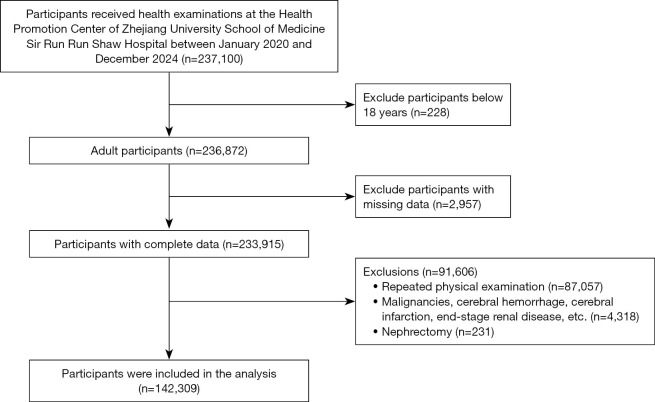 Participants received health examinations at the Health Promotion Center of Zhejiang University School of Medicine Sir Run Run Shaw Hospital between January 2020 and December 2024 (n=237,100)

Exclude participants below 18 years (n=228)

Adult participants (n=236,872)

Exclude participants with missing data (n=2,957)

Participants with complete data (n=233,915)

Exclusions (n=91,606)
• Repeated physical examination (n=87,057)
• Malignancies, cerebral hemorrhage, cerebral infarction, end-stage renal disease, etc. (n=4,318)
• Nephrectomy (n=231)

Participants were included in the analysis (n=142,309)